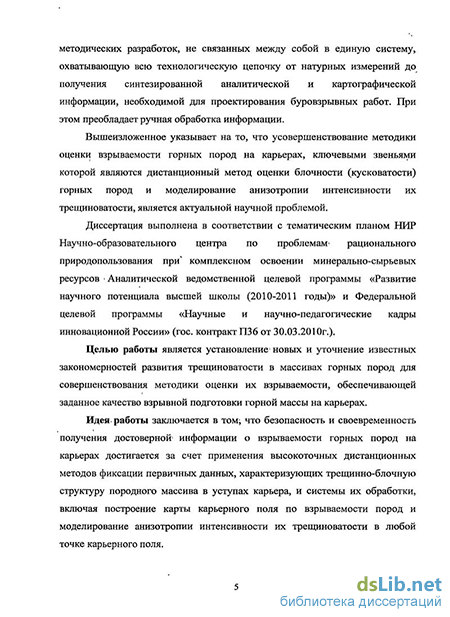 методических разработок, не связанных между собой в единую систему, охватывающую всю технологическую цепочку от натурных измерений до получения синтезированной аналитической и картографической информации, необходимой для проектирования буровзрывных работ. При этом преобладает ручная обработка информации.

Вышеизложенное указывает на то, что усовершенствование методики оценки взрываемости горных пород на карьерах, ключевыми звеньями которой являются дистанционный метод оценки блочности (кусковатости) горных пород и моделирование анизотропии интенсивности их трещиноватости, является актуальной научной проблемой.

Диссертация выполнена в соответствии с тематическим планом НИР Научно-образовательного центра по проблемам рационального природопользования при комплексном освоении минерально-сырьевых ресурсов Аналитической ведомственной целевой программы «Развитие научного потенциала высшей школы (2010-2011 годы)» и Федеральной целевой программы «Научные и научно-педагогические кадры инновационной России» (гос. контракт П36 от 30.03.2010г.).

Целью работы является установление новых и уточнение известных закономерностей развития трещиноватости в массивах горных пород для совершенствования методики оценки их взрываемости, обеспечивающей заданное качество взрывной подготовки горной массы на карьерах.

Идея работы заключается в том, что безопасность и своевременность получения достоверной информации о взрываемости горных пород на карьерах достигается за счет применения высокоточных дистанционных методов фиксации первичных данных, характеризующих трещинно-блочную структуру породного массива в уступах карьера, и системы их обработки, включая построение карты карьерного поля по взрываемости пород и моделирование анизотропии интенсивности их трещиноватости в любой точке карьерного поля.

5

dsLib.net
библиотека диссертаций